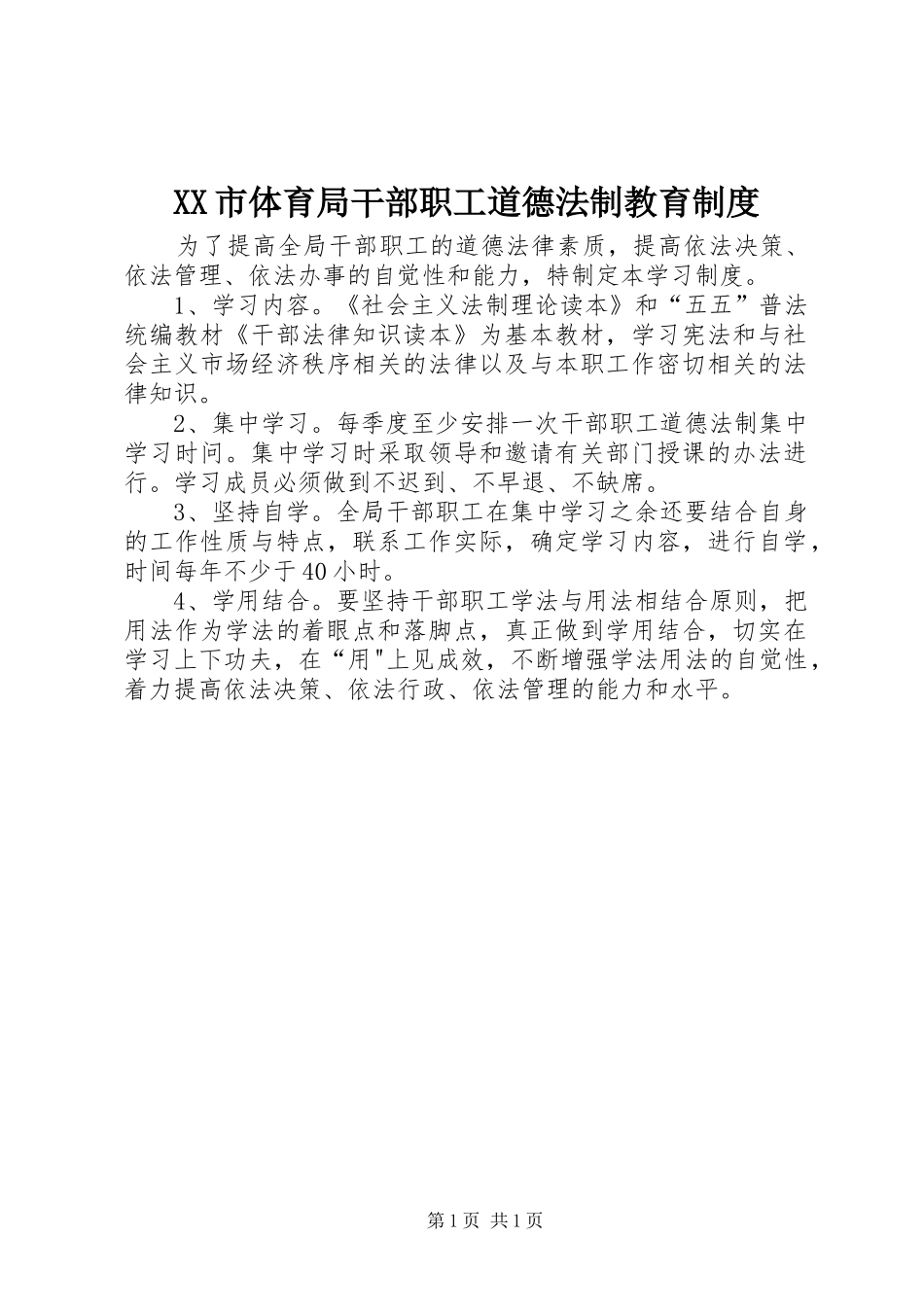 XX市体育局干部职工道德法制教育制度

为了提高全局干部职工的道德法律素质，提高依法决策、依法管理、依法办事的自觉性和能力，特制定本学习制度。

1、学习内容。《社会主义法制理论读本》和“五五”普法统编教材《干部法律知识读本》为基本教材，学习宪法和与社会主义市场经济秩序相关的法律以及与本职工作密切相关的法律知识。

2、集中学习。每季度至少安排一次干部职工道德法制集中学习时间。集中学习时采取领导和邀请有关部门授课的办法进行。学习成员必须做到不迟到、不早退、不缺席。

3、坚持自学。全局干部职工在集中学习之余还要结合自身的工作性质与特点，联系工作实际，确定学习内容，进行自学，时间每年不少于40小时。

4、学用结合。要坚持干部职工学法与用法相结合原则，把用法作为学法的着眼点和落脚点，真正做到学用结合，切实在学习上下功夫，在“用"上见成效，不断增强学法用法的自觉性，着力提高依法决策、依法行政、依法管理的能力和水平。

第1页 共1页